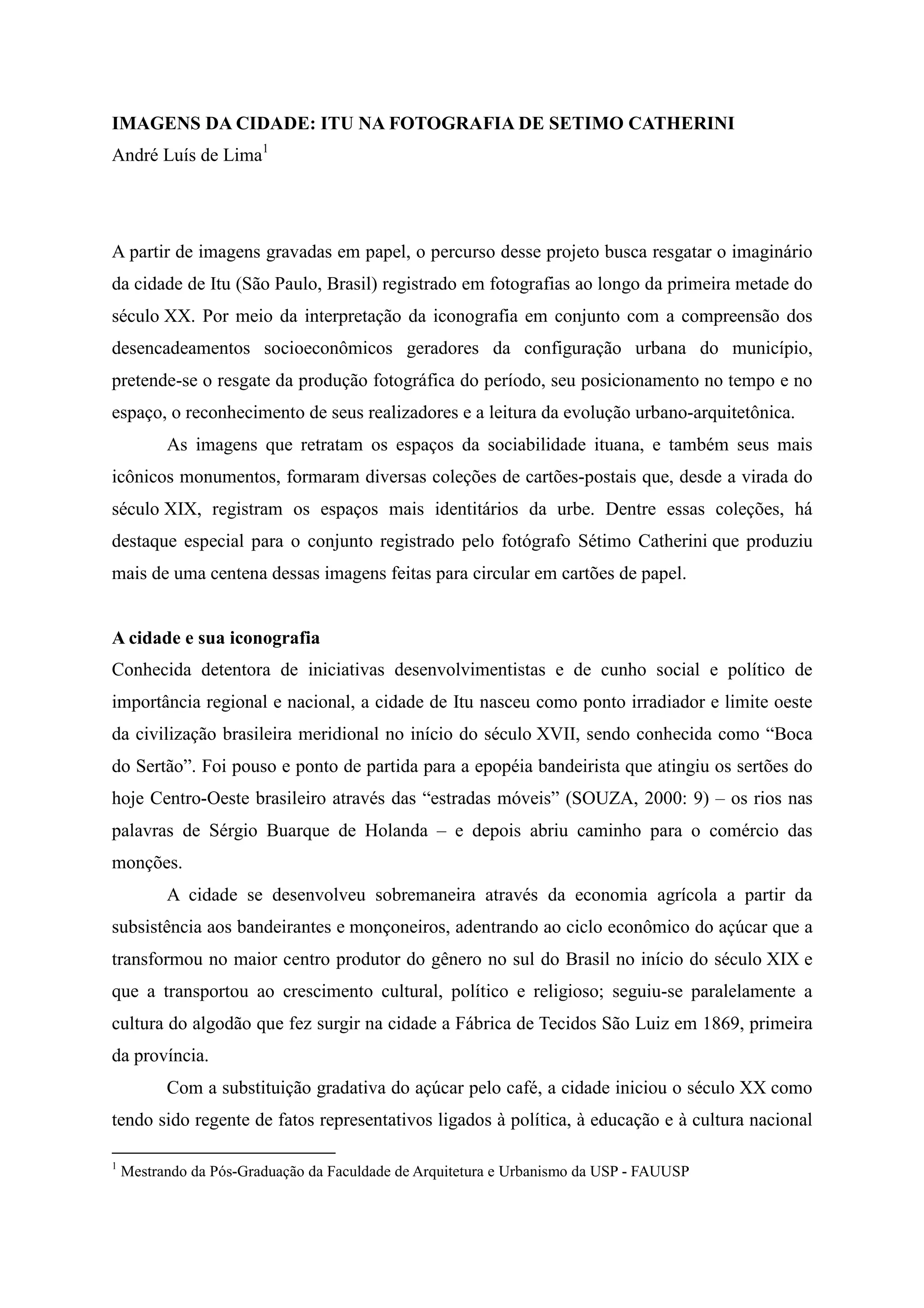 IMAGENS DA CIDADE: ITU NA FOTOGRAFIA DE SETIMO CATHERINI
André Luís de Lima$^1$

A partir de imagens gravadas em papel, o percurso desse projeto busca resgatar o imaginário da cidade de Itu (São Paulo, Brasil) registrado em fotografias ao longo da primeira metade do século XX. Por meio da interpretação da iconografia em conjunto com a compreensão dos desencadeamentos socioeconômicos geradores da configuração urbana do município, pretende-se o resgate da produção fotográfica do período, seu posicionamento no tempo e no espaço, o reconhecimento de seus realizadores e a leitura da evolução urbano-arquitetônica.

As imagens que retratam os espaços da sociabilidade ituana, e também seus mais icônicos monumentos, formaram diversas coleções de cartões-postais que, desde a virada do século XIX, registram os espaços mais identitários da urbe. Dentre essas coleções, há destaque especial para o conjunto registrado pelo fotógrafo Sétimo Catherini que produziu mais de uma centena dessas imagens feitas para circular em cartões de papel.

A cidade e sua iconografia
Conhecida detentora de iniciativas desenvolvimentistas e de cunho social e político de importância regional e nacional, a cidade de Itu nasceu como ponto irradiador e limite oeste da civilização brasileira meridional no início do século XVII, sendo conhecida como “Boca do Sertão”. Foi pouso e ponto de partida para a epopéia bandeirista que atingiu os sertões do hoje Centro-Oeste brasileiro através das “estradas móveis” (SOUZA, 2000: 9) – os rios nas palavras de Sérgio Buarque de Holanda – e depois abriu caminho para o comércio das monções.

A cidade se desenvolveu sobremaneira através da economia agrícola a partir da subsistência aos bandeirantes e monçoneiros, adentrando ao ciclo econômico do açúcar que a transformou no maior centro produtor do gênero no sul do Brasil no início do século XIX e que a transportou ao crescimento cultural, político e religioso; seguiu-se paralelamente a cultura do algodão que fez surgir na cidade a Fábrica de Tecidos São Luiz em 1869, primeira da província.

Com a substituição gradativa do açúcar pelo café, a cidade iniciou o século XX como tendo sido regente de fatos representativos ligados à política, à educação e à cultura nacional

$^1$ Mestrando da Pós-Graduação da Faculdade de Arquitetura e Urbanismo da USP - FAUUSP